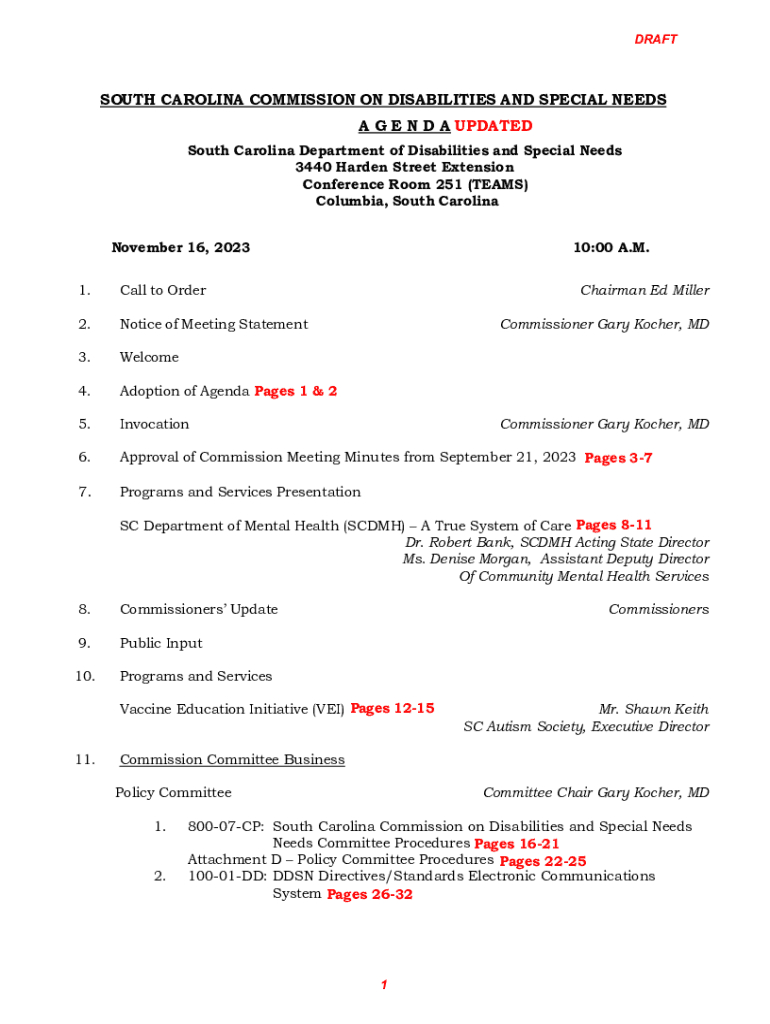 DRAFT

SOUTH CAROLINA COMMISSION ON DISABILITIES AND SPECIAL NEEDS
A G E N D A UPDATED
South Carolina Department of Disabilities and Special Needs
3440 Harden Street Extension
Conference Room 251 (TEAMS)
Columbia, South Carolina

November 16, 2023 10:00 A.M.

1. Call to Order Chairman Ed Miller

2. Notice of Meeting Statement Commissioner Gary Kocher, MD

3. Welcome

4. Adoption of Agenda Pages 1 & 2

5. Invocation Commissioner Gary Kocher, MD

6. Approval of Commission Meeting Minutes from September 21, 2023 Pages 3-7

7. Programs and Services Presentation

SC Department of Mental Health (SCDMH) – A True System of Care Pages 8-11
Dr. Robert Bank, SCDMH Acting State Director
Ms. Denise Morgan, Assistant Deputy Director
Of Community Mental Health Services

8. Commissioners' Update Commissioners

9. Public Input

10. Programs and Services

Vaccine Education Initiative (VEI) Pages 12-15 Mr. Shawn Keith
SC Autism Society, Executive Director

11. Commission Committee Business

Policy Committee Committee Chair Gary Kocher, MD

1. 800-07-CP: South Carolina Commission on Disabilities and Special Needs Needs Committee Procedures Pages 16-21
Attachment D – Policy Committee Procedures Pages 22-25
2. 100-01-DD: DDSN Directives/Standards Electronic Communications System Pages 26-32

1